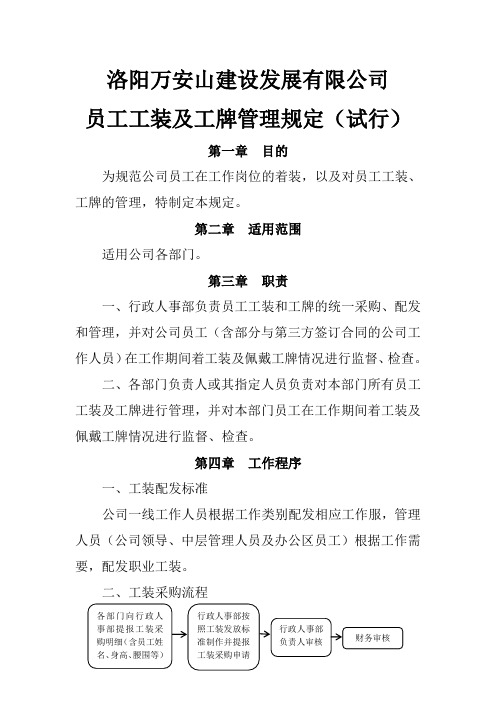 洛阳万安山建设发展有限公司

员工工装及工牌管理规定（试行）

第一章　目的

为规范公司员工在工作岗位的着装，以及对员工工装、工牌的管理，特制定本规定。

第二章　适用范围

适用公司各部门。

第三章　职责

一、行政人事部负责员工工装和工牌的统一采购、配发和管理，并对公司员工（含部分与第三方签订合同的公司工作人员）在工作期间着工装及佩戴工牌情况进行监督、检查。

二、各部门负责人或其指定人员负责对本部门所有员工工装及工牌进行管理，并对本部门员工在工作期间着工装及佩戴工牌情况进行监督、检查。

第四章　工作程序

一、工装配发标准

公司一线工作人员根据工作类别配发相应工作服，管理人员（公司领导、中层管理人员及办公区员工）根据工作需要，配发职业工装。

二、工装采购流程

各部门向行政人事部提报工装采购明细（含员工姓名、身高、腰围等）

行政人事部按照工装发放标准制作并提报工装采购申请

行政人事部负责人审核

财务审核